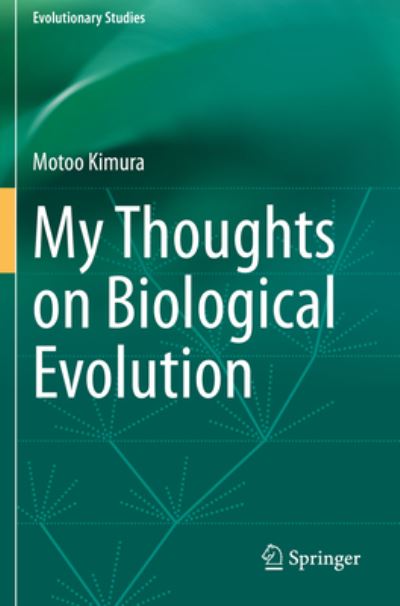 Evolutionary Studies

Motoo Kimura

My Thoughts on Biological Evolution

Springer